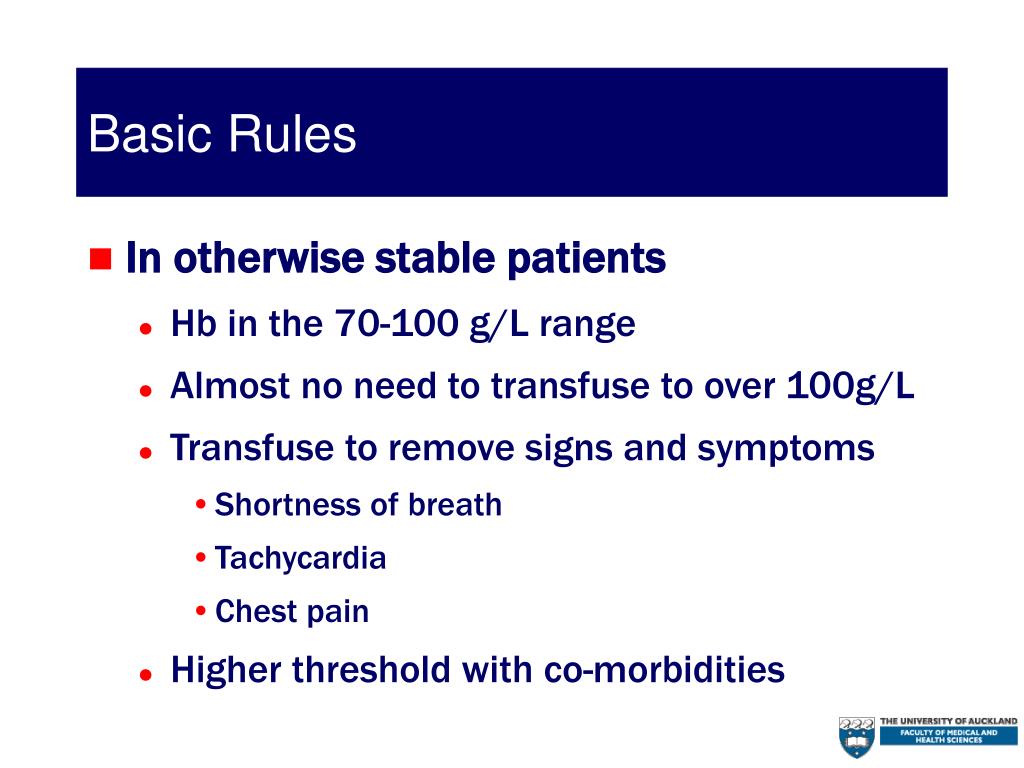 Basic Rules

In otherwise stable patients

Hb in the 70-100 g/L range

Almost no need to transfuse to over 100g/L

Transfuse to remove signs and symptoms

Shortness of breath

Tachycardia

Chest pain

Higher threshold with co-morbidities

THE UNIVERSITY OF AUCKLAND
FACULTY OF MEDICAL AND HEALTH SCIENCES